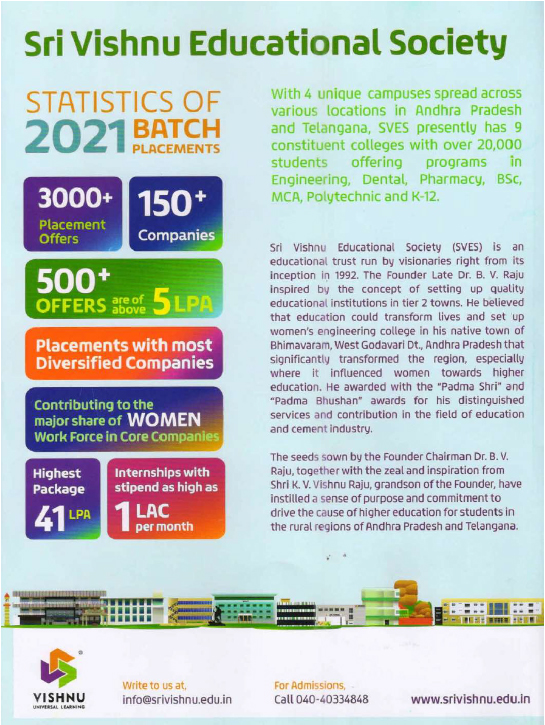 Sri Vishnu Educational Society

STATISTICS OF 2021 BATCH PLACEMENTS

3000+ Placement Offers

150+ Companies

500+ OFFERS are of above 5 LPA

Placements with most Diversified Companies

Contributing to the major share of WOMEN Work Force in Core Companies

Highest Package 41 LPA

Internships with stipend as high as 1 LAC per month

With 4 unique campuses spread across various locations in Andhra Pradesh and Telangana, SVES presently has 9 constituent colleges with over 20,000 students offering programs in Engineering, Dental, Pharmacy, BSc, MCA, Polytechnic and K-12.

Sri Vishnu Educational Society (SVES) is an educational trust run by visionaries right from its inception in 1992. The Founder Late Dr. B. V. Raju inspired by the concept of setting up quality educational institutions in tier 2 towns. He believed that education could transform lives and set up women's engineering college in his native town of Bhimavaram, West Godavari Dt., Andhra Pradesh that significantly transformed the region, especially where it influenced women towards higher education. He awarded with the "Padma Shri" and "Padma Bhushan" awards for his distinguished services and contribution in the field of education and cement industry.

The seeds sown by the Founder Chairman Dr. B. V. Raju, together with the zeal and inspiration from Shri K. V. Vishnu Raju, grandson of the Founder, have instilled a sense of purpose and commitment to drive the cause of higher education for students in the rural regions of Andhra Pradesh and Telangana.

VISHNU UNIVERSAL LEARNING

Write to us at, info@srivishnu.edu.in

For Admissions, Call 040-40334848

www.srivishnu.edu.in